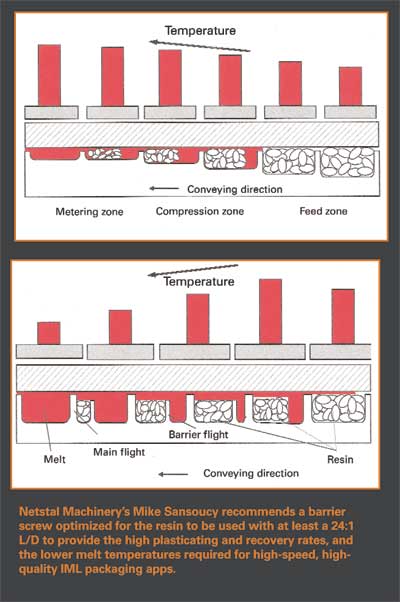 Temperature

Conveying direction

Metering zone

Compression zone

Feed zone

Temperature

Barrier flight

Melt

Main flight

Resin

Conveying direction

Netstal Machinery's Mike Sansoucy recommends a barrier screw optimized for the resin to be used with at least a 24:1 L/D to provide the high plasticating and recovery rates, and the lower melt temperatures required for high-speed, high-quality IML packaging apps.